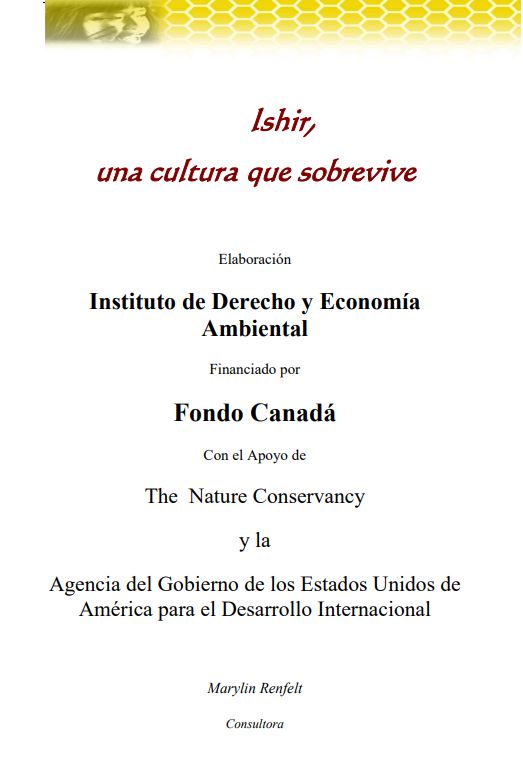 Ishir,
una cultura que sobrevive

Elaboración

Instituto de Derecho y Economía Ambiental

Financiado por

Fondo Canadá

Con el Apoyo de

The Nature Conservancy

y la

Agencia del Gobierno de los Estados Unidos de América para el Desarrollo Internacional

Marylin Renfelt

Consultora